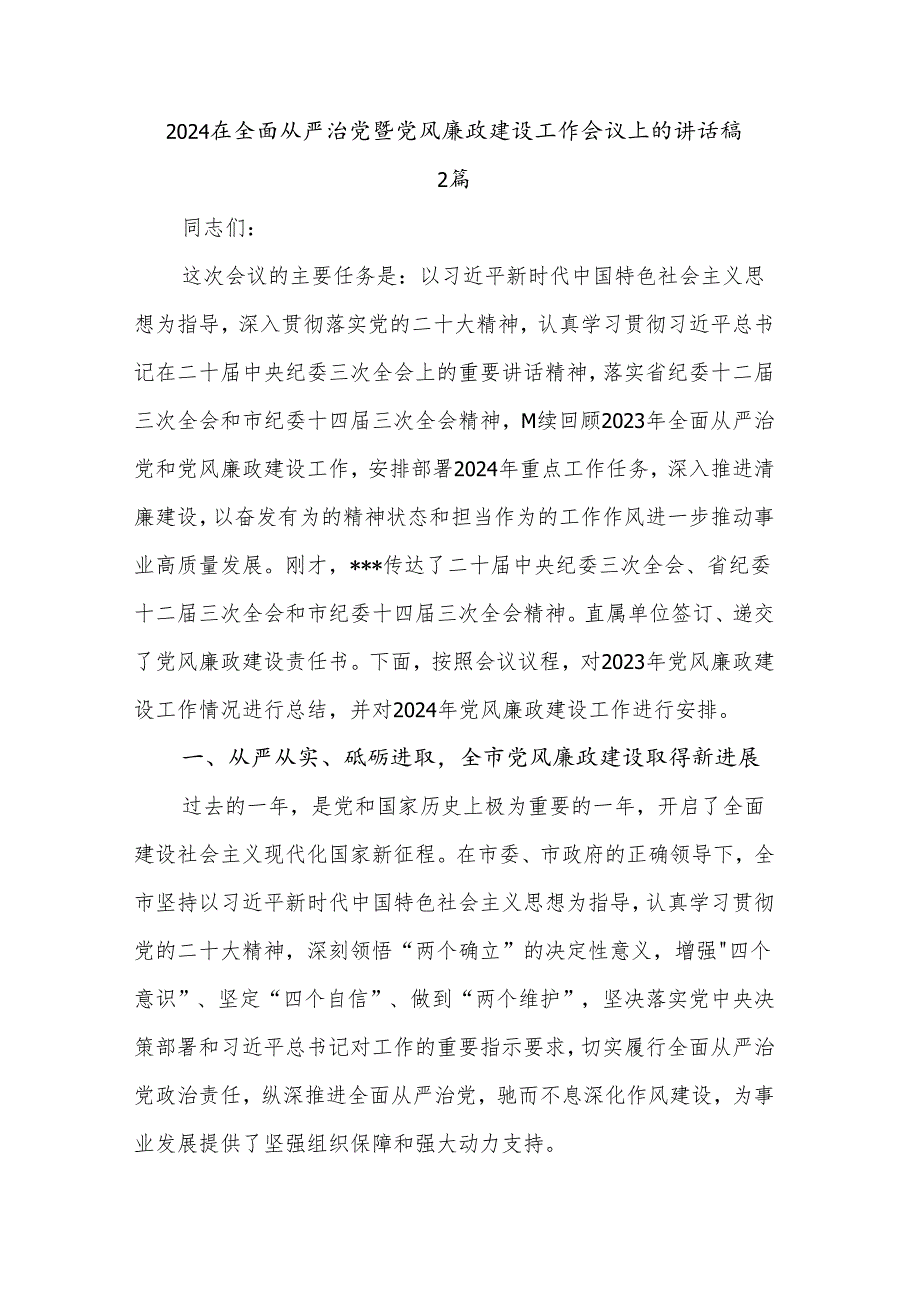 2024在全面从严治党暨党风廉政建设工作会议上的讲话稿2篇

同志们：

这次会议的主要任务是：以习近平新时代中国特色社会主义思想为指导，深入贯彻落实党的二十大精神，认真学习贯彻习近平总书记在二十届中央纪委三次全会上的重要讲话精神，落实省纪委十二届三次全会和市纪委十四届三次全会精神，M续回顾2023年全面从严治党和党风廉政建设工作，安排部署2024年重点工作任务，深入推进清廉建设，以奋发有为的精神状态和担当作为的工作作风进一步推动事业高质量发展。刚才，***传达了二十届中央纪委三次全会、省纪委十二届三次全会和市纪委十四届三次全会精神。直属单位签订、递交了党风廉政建设责任书。下面，按照会议议程，对2023年党风廉政建设工作情况进行总结，并对2024年党风廉政建设工作进行安排。

一、从严从实、砥砺进取，全市党风廉政建设取得新进展

过去的一年，是党和国家历史上极为重要的一年，开启了全面建设社会主义现代化国家新征程。在市委、市政府的正确领导下，全市坚持以习近平新时代中国特色社会主义思想为指导，认真学习贯彻党的二十大精神，深刻领悟“两个确立”的决定性意义，增强"四个意识”、坚定“四个自信”、做到“两个维护”，坚决落实党中央决策部署和习近平总书记对工作的重要指示要求，切实履行全面从严治党政治责任，纵深推进全面从严治党，驰而不息深化作风建设，为事业发展提供了坚强组织保障和强大动力支持。